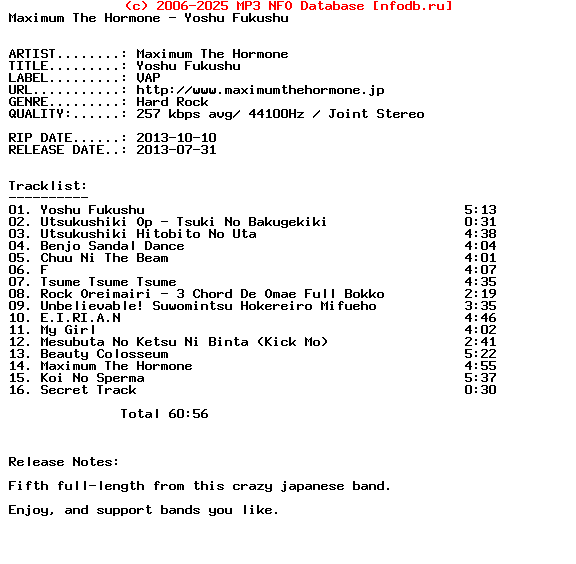 (c) 2006-2025 MP3 NFO Database [nfodb.ru]
Maximum The Hormone - Yoshu Fukushu

ARTIST........: Maximum The Hormone
TITLE.........: Yoshu Fukushu
LABEL.........: VAP
URL...........: http://www.maximumthehormone.jp
GENRE.........: Hard Rock
QUALITY:......: 257 kbps avg/ 44100Hz / Joint Stereo

RIP DATE......: 2013-10-10
RELEASE DATE..: 2013-07-31

Tracklist:
----------
01. Yoshu Fukushu 5:13
02. Utsukushiki Op - Tsuki No Bakugekiki 0:31
03. Utsukushiki Hitobito No Uta 4:38
04. Benjo Sandal Dance 4:04
05. Chuu Ni The Beam 4:01
06. F 4:07
07. Tsume Tsume Tsume 4:35
08. Rock Oreimairi - 3 Chord De Omae Full Bokko 2:19
09. Unbelievable! Suwomintsu Hokereiro Mifueho 3:35
10. E.I.RI.A.N 4:46
11. My Girl 4:02
12. Mesubuta No Ketsu Ni Binta (Kick Mo) 2:41
13. Beauty Colosseum 5:22
14. Maximum The Hormone 4:55
15. Koi No Sperma 5:37
16. Secret Track 0:30

Total 60:56

Release Notes:

Fifth full-length from this crazy japanese band.

Enjoy, and support bands you like.